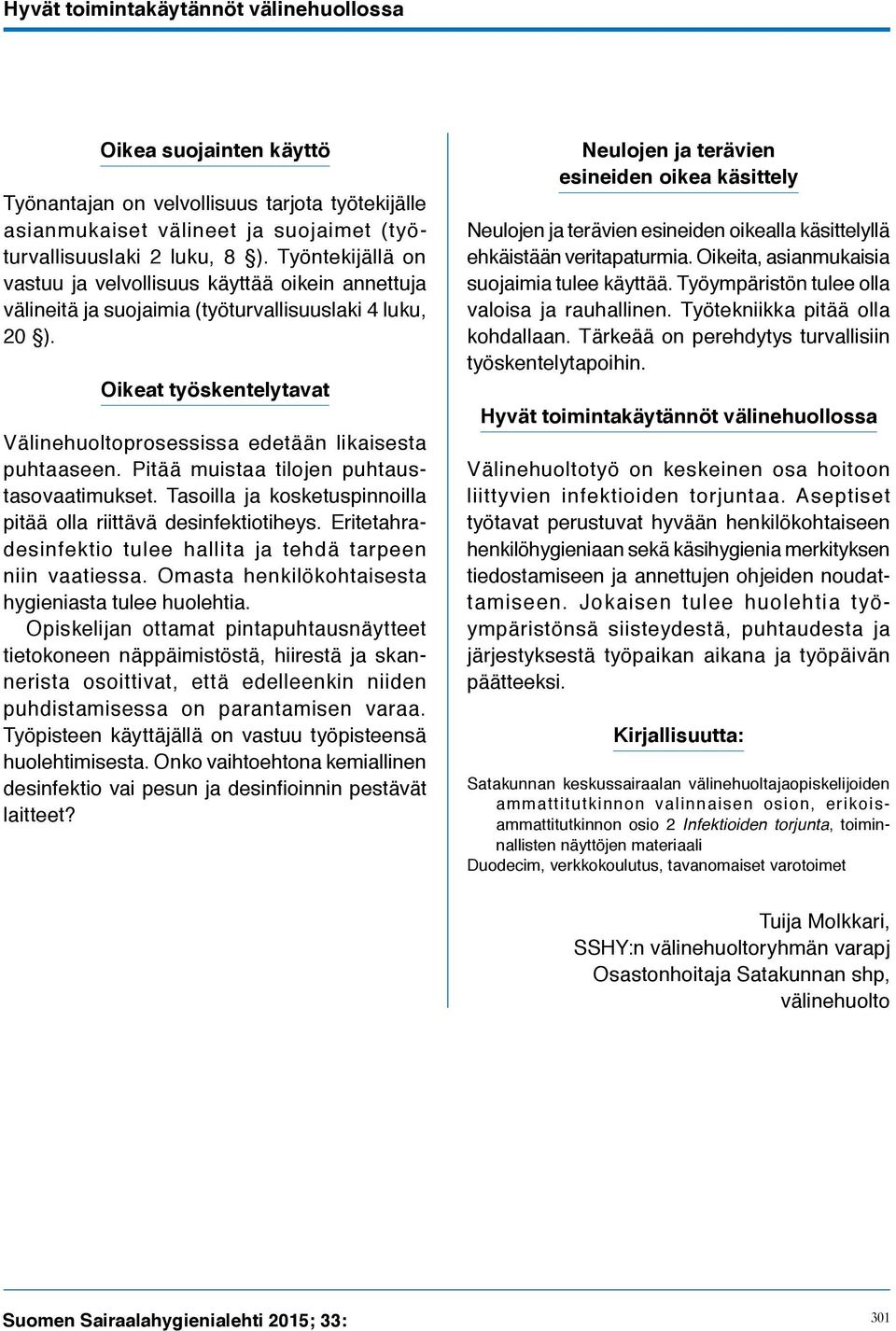 Hyvät toimintakäytännöt välinehuollossa

Oikea suojainten käyttö

Työnantajan on velvollisuus tarjota työtekijälle asianmukaiset välineet ja suojaimet (työturvallisuuslaki 2 luku, 8 §). Työntekijällä on vastuu ja velvollisuus käyttää oikein annettuja välineitä ja suojaimia (työturvallisuuslaki 4 luku, 20 §).

Oikeat työskentelytavat

Välinehuoltoprosessissa edetään likaisesta puhtaaseen. Pitää muistaa tilojen puhtaustasovaatimukset. Tasoilla ja kosketuspinnoilla pitää olla riittävä desinfektiotiheys. Eritetahradesinfektio tulee hallita ja tehdä tarpeen niin vaatiessa. Omasta henkilökohtaisesta hygieniasta tulee huolehtia.

Opiskelijan ottamat pintapuhtausnäytteet tietokoneen näppäimistöstä, hiirestä ja skannerista osoittivat, että edelleenkin niiden puhdistamisessa on parantamisen varaa. Työpisteen käyttäjällä on vastuu työpisteensä huolehtimisesta. Onko vaihtoehtona kemiallinen desinfektio vai pesun ja desinfioinnin pestävät laitteet?

Neulojen ja terävien esineiden oikea käsittely

Neulojen ja terävien esineiden oikealla käsittelyllä ehkäistään veritapaturmia. Oikeita, asianmukaisia suojaimia tulee käyttää. Työympäristön tulee olla valoisa ja rauhallinen. Työtekniikka pitää olla kohdallaan. Tärkeää on perehdytys turvallisiin työskentelytapoihin.

Hyvät toimintakäytännöt välinehuollossa

Välinehuoltotyö on keskeinen osa hoitoon liittyvien infektioiden torjuntaa. Aseptiset työtavat perustuvat hyvään henkilökohtaiseen henkilöhygieniaan sekä käsihygienia merkityksen tiedostamiseen ja annettujen ohjeiden noudattamiseen. Jokaisen tulee huolehtia työympäristönsä siisteydestä, puhtaudesta ja järjestyksestä työpaikan aikana ja työpäivän päätteeksi.

Kirjallisuutta:

Satakunnan keskussairaalan välinehuoltajaopiskelijoiden ammattitutkinnon valinnaisen osion, erikoisammattitutkinnon osio 2 Infektioiden torjunta, toiminnallisten näyttöjen materiaali
Duodecim, verkkokoulutus, tavanomaiset varotoimet

Tuija Molkkari,
SSHY:n välinehuoltoryhmän varapj
Osastonhoitaja Satakunnan shp,
välinehuolto

Suomen Sairaalahygienialehti 2015; 33:

301